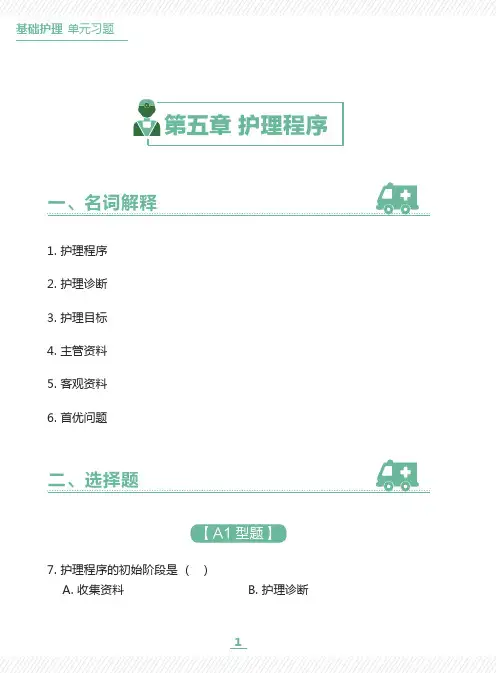 基础护理 单元习题

第五章 护理程序

一、名词解释

1. 护理程序

2. 护理诊断

3. 护理目标

4. 主管资料

5. 客观资料

6. 首优问题

二、选择题

【A1 型题】

7. 护理程序的初始阶段是（ ）
A. 收集资料 B. 护理诊断

1